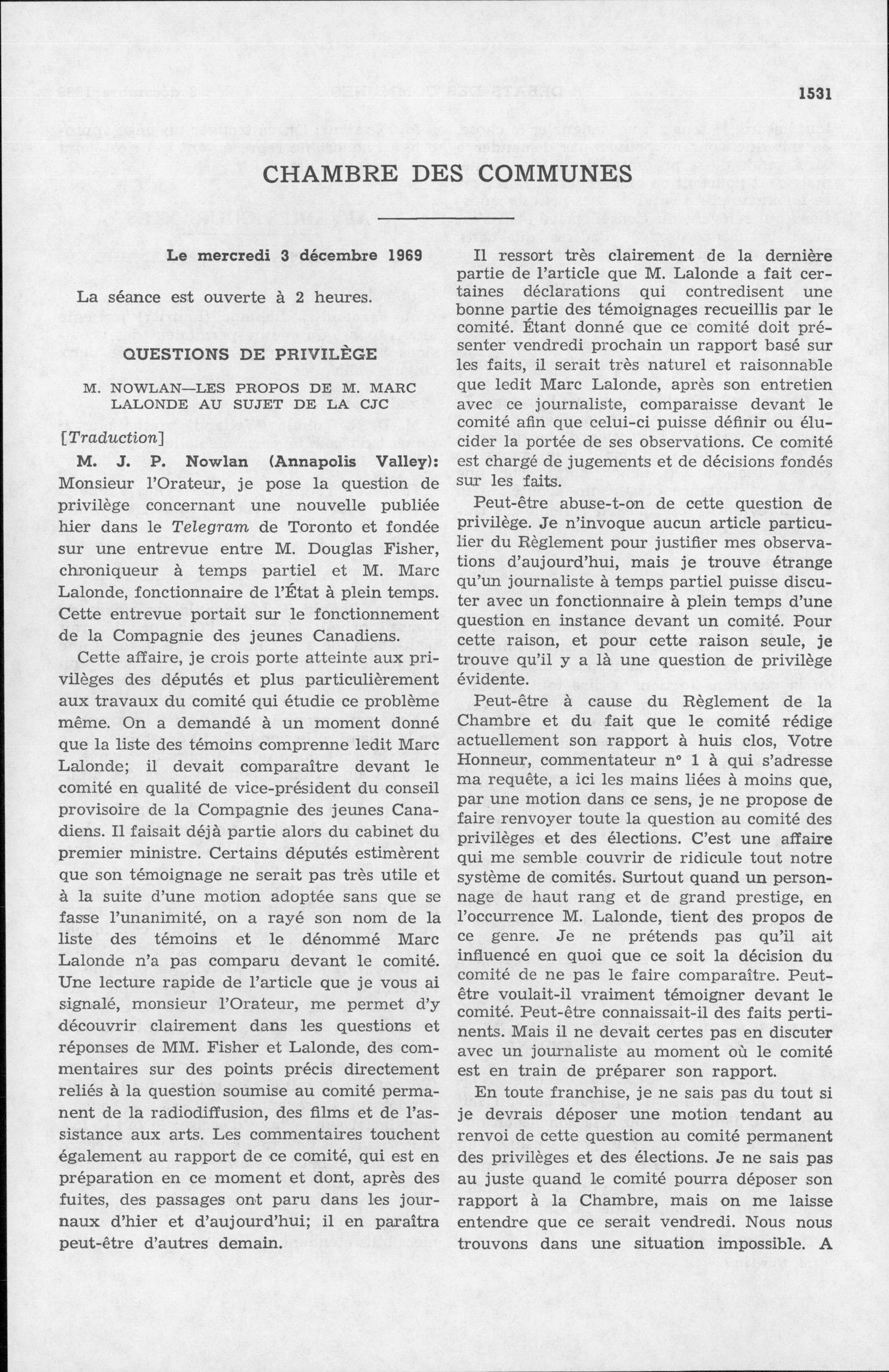 1531

CHAMBRE DES COMMUNES

Le mercredi 3 décembre 1969

La séance est ouverte à 2 heures.

QUESTIONS DE PRIVILÈGE

M. NOWLAN—LES PROPOS DE M. MARC LALONDE AU SUJET DE LA CJC

[Traduction]

M. J. P. Nowlan (Annapolis Valley): Monsieur l'Orateur, je pose la question de privilège concernant une nouvelle publiée hier dans le Telegram de Toronto et fondée sur une entrevue entre M. Douglas Fisher, chroniqueur à temps partiel et M. Marc Lalonde, fonctionnaire de l'État à plein temps. Cette entrevue portait sur le fonctionnement de la Compagnie des jeunes Canadiens.

Cette affaire, je crois porte atteinte aux privilèges des députés et plus particulièrement aux travaux du comité qui étudie ce problème même. On a demandé à un moment donné que la liste des témoins comprenne ledit Marc Lalonde; il devait comparaître devant le comité en qualité de vice-président du conseil provisoire de la Compagnie des jeunes Canadiens. Il faisait déjà partie alors du cabinet du premier ministre. Certains députés estimèrent que son témoignage ne serait pas très utile et à la suite d'une motion adoptée sans que se fasse l'unanimité, on a rayé son nom de la liste des témoins et le dénommé Marc Lalonde n'a pas comparu devant le comité. Une lecture rapide de l'article que je vous ai signalé, monsieur l'Orateur, me permet d'y découvrir clairement dans les questions et réponses de MM. Fisher et Lalonde, des commentaires sur des points précis directement reliés à la question soumise au comité permanent de la radiodiffusion, des films et de l'assistance aux arts. Les commentaires touchent également au rapport de ce comité, qui est en préparation en ce moment et dont, après des fuites, des passages ont paru dans les journaux d'hier et d'aujourd'hui; il en paraîtra peut-être d'autres demain.

Il ressort très clairement de la dernière partie de l'article que M. Lalonde a fait certaines déclarations qui contredisent une bonne partie des témoignages recueillis par le comité. Étant donné que ce comité doit présenter vendredi prochain un rapport basé sur les faits, il serait très naturel et raisonnable que ledit Marc Lalonde, après son entretien avec ce journaliste, comparaisse devant le comité afin que celui-ci puisse définir ou élucider la portée de ses observations. Ce comité est chargé de jugements et de décisions fondés sur les faits.

Peut-être abuse-t-on de cette question de privilège. Je n'invoque aucun article particulier du Règlement pour justifier mes observations d'aujourd'hui, mais je trouve étrange qu'un journaliste à temps partiel puisse discuter avec un fonctionnaire à plein temps d'une question en instance devant un comité. Pour cette raison, et pour cette raison seule, je trouve qu'il y a là une question de privilège évidente.

Peut-être à cause du Règlement de la Chambre et du fait que le comité rédige actuellement son rapport à huis clos, Votre Honneur, commentateur nº 1 à qui s'adresse ma requête, a ici les mains liées à moins que, par une motion dans ce sens, je ne propose de faire renvoyer toute la question au comité des privilèges et des élections. C'est une affaire qui me semble couvrir de ridicule tout notre système de comités. Surtout quand un personnage de haut rang et de grand prestige, en l'occurrence M. Lalonde, tient des propos de ce genre. Je ne prétends pas qu'il ait influencé en quoi que ce soit la décision du comité de ne pas le faire comparaître. Peut-être voulait-il vraiment témoigner devant le comité. Peut-être connaissait-il des faits pertinents. Mais il ne devait certes pas en discuter avec un journaliste au moment où le comité est en train de préparer son rapport.

En toute franchise, je ne sais pas du tout si je devrais déposer une motion tendant au renvoi de cette question au comité permanent des privilèges et des élections. Je ne sais pas au juste quand le comité pourra déposer son rapport à la Chambre, mais on me laisse entendre que ce serait vendredi. Nous nous trouvons dans une situation impossible. A